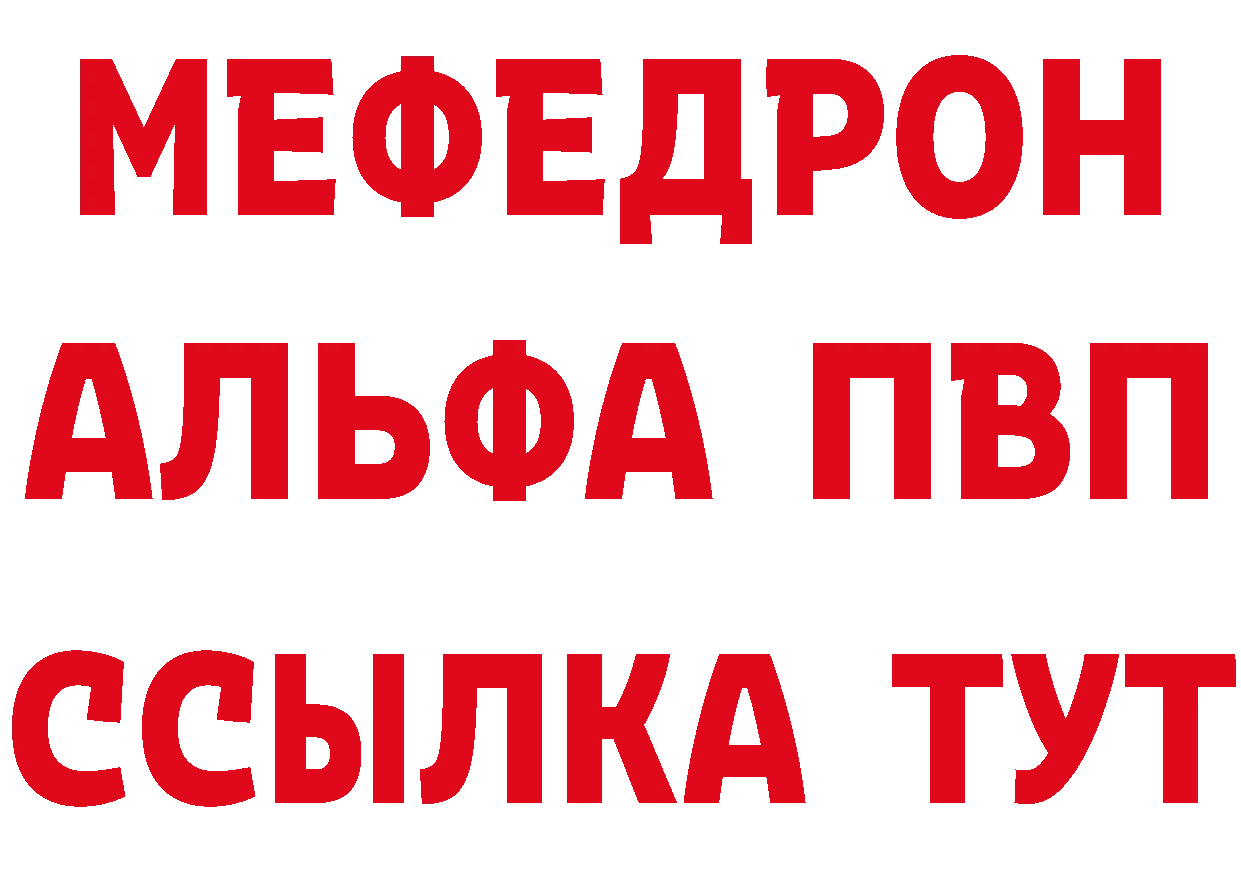 МЕФЕДРОН
АЛЬФА ПВП
ССЫЛКА ТУТ